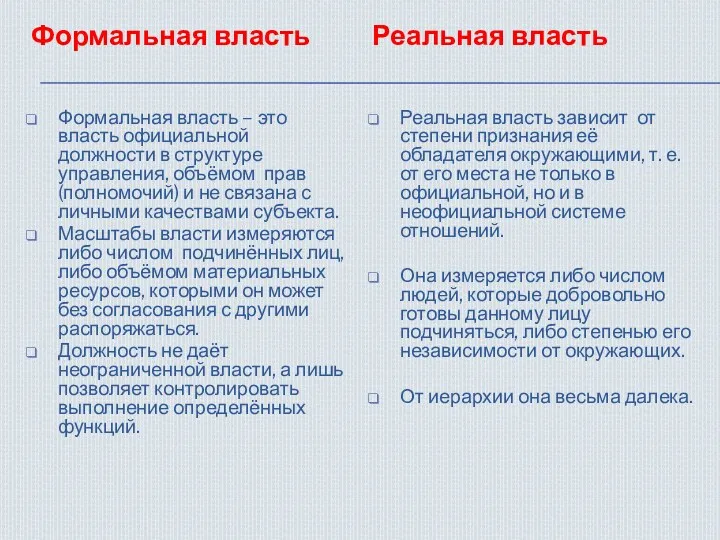 Формальная власть

Формальная власть – это власть официальной должности в структуре управления, объёмом прав (полномочий) и не связана с личными качествами субъекта.

Масштабы власти измеряются либо числом подчинённых лиц, либо объёмом материальных ресурсов, которыми он может без согласования с другими распоряжаться.

Должность не даёт неограниченной власти, а лишь позволяет контролировать выполнение определённых функций.

Реальная власть

Реальная власть зависит от степени признания её обладателя окружающими, т. е. от его места не только в официальной, но и в неофициальной системе отношений.

Она измеряется либо числом людей, которые добровольно готовы данному лицу подчиняться, либо степенью его независимости от окружающих.

От иерархии она весьма далека.